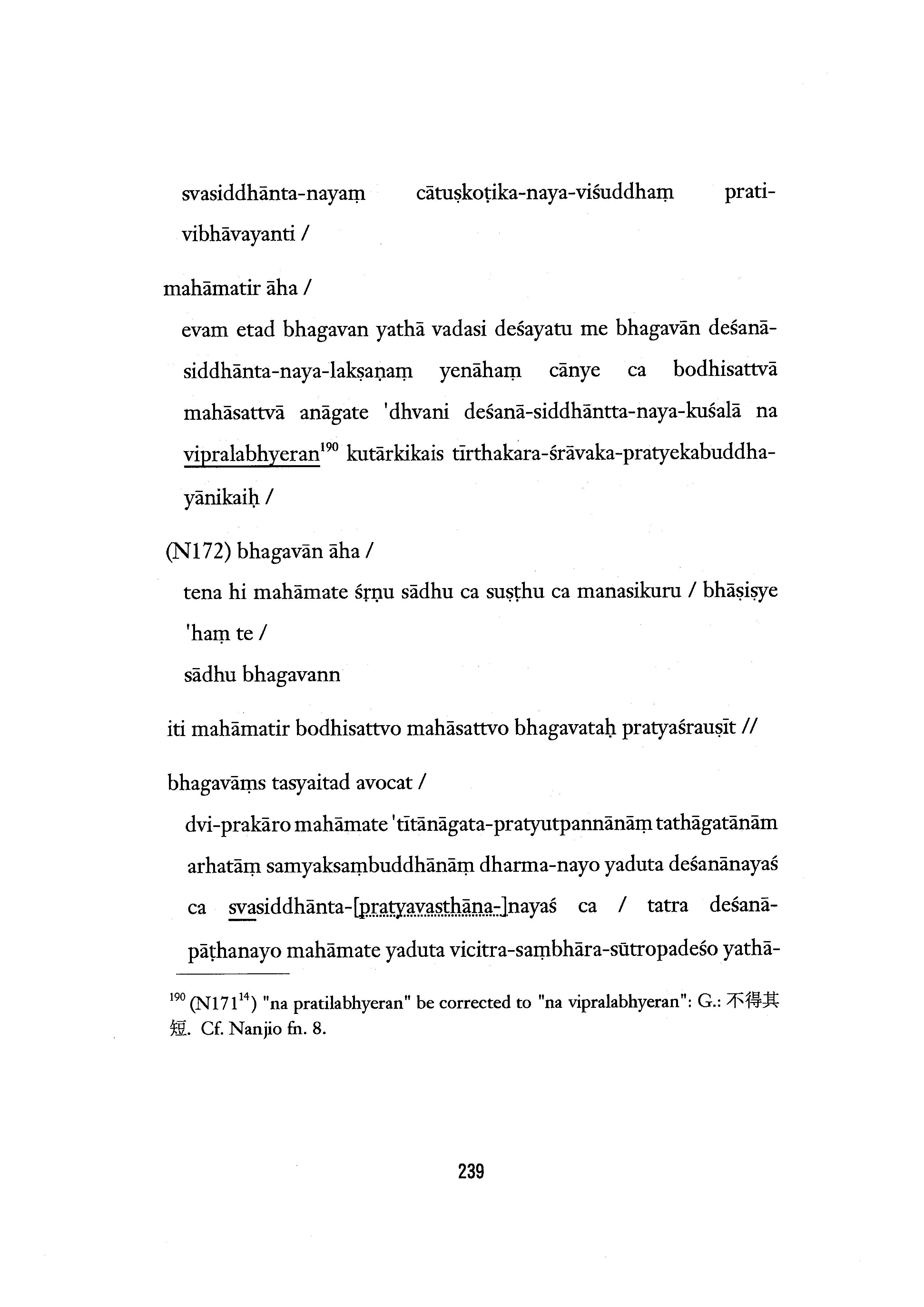 svasiddhānta-nayaṃ cātuṣkoṭika-naya-viśuddhaṃ prativibhāvayanti /

mahāmatir āha /

evam etad bhagavan yathā vadasi deśayatu me bhagavān deśanā-siddhānta-naya-lakṣaṇaṃ yenāhaṃ cānye ca bodhisattvā mahāsattvā anāgate 'dhvani deśanā-siddhāntta-naya-kuśalā na vipralabhyeran$^{190}$ kutārkikais tīrthakara-śrāvaka-pratyekabuddha-yānikaiḥ /

(N172) bhagavān āha /

tena hi mahāmate śṛṇu sādhu ca suṣṭhu ca manasikuru / bhāṣiṣye 'haṃ te /

sādhu bhagavann

iti mahāmatir bodhisattvo mahāsattvo bhagavataḥ pratyaśrauṣīt //

bhagavāṃs tasyaitad avocat /

dvi-prakāro mahāmate 'tītānāgata-pratyutpannānāṃ tathāgatānām arhatāṃ samyaksaṃbuddhānāṃ dharma-nayo yaduta deśanānayaś ca svasiddhānta-[pratyavasthāna-]nayaś ca / tatra deśanā-pāṭhanayo mahāmate yaduta vicitra-saṃbhāra-sūtropadeśo yathā-

$^{190}$ (N171$^{14}$) "na pratilabhyeran" be corrected to "na vipralabhyeran": G.: 不得其短. Cf. Nanjio fn. 8.

239